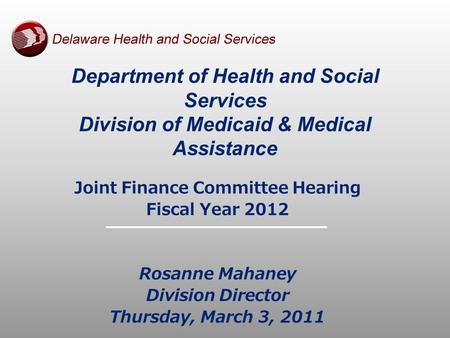 Delaware Health and Social Services

Department of Health and Social Services
Division of Medicaid & Medical Assistance

Joint Finance Committee Hearing
Fiscal Year 2012

Rosanne Mahaney
Division Director
Thursday, March 3, 2011